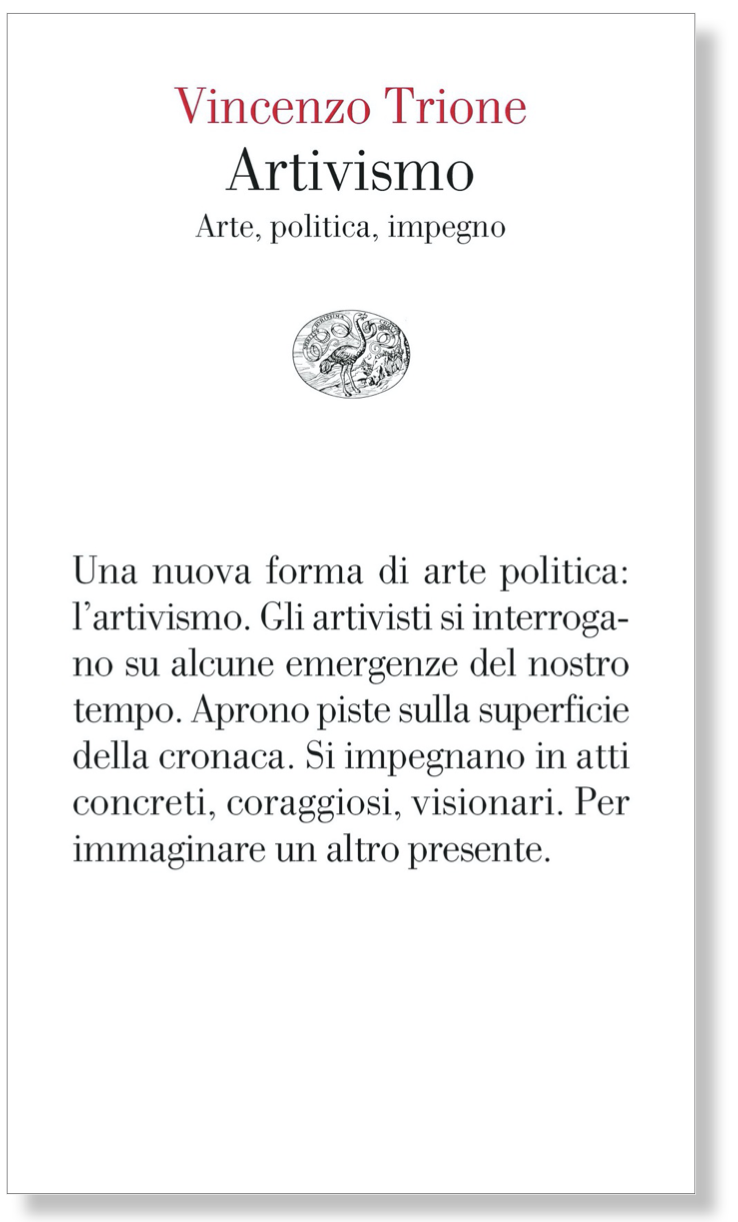 Vincenzo Trione
Artivismo
Arte, politica, impegno

Una nuova forma di arte politica: l'artivismo. Gli artivisti si interrogano su alcune emergenze del nostro tempo. Aprono piste sulla superficie della cronaca. Si impegnano in atti concreti, coraggiosi, visionari. Per immaginare un altro presente.